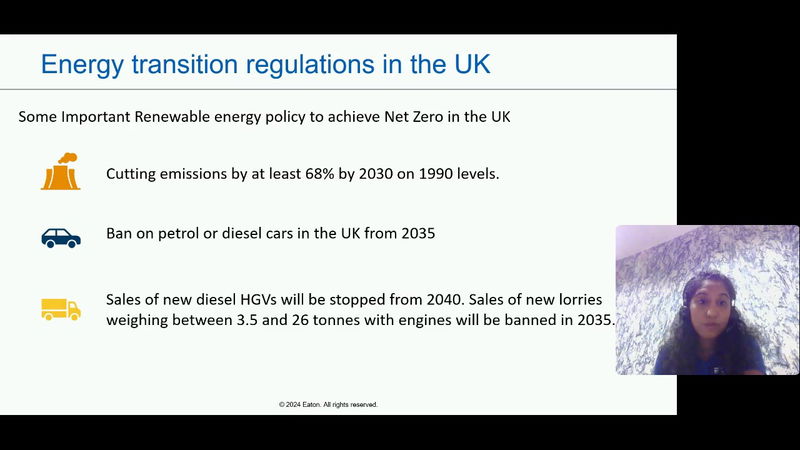 Energy transition regulations in the UK

Some Important Renewable energy policy to achieve Net Zero in the UK

Cutting emissions by at least 68% by 2030 on 1990 levels.

Ban on petrol or diesel cars in the UK from 2035

Sales of new diesel HGVs will be stopped from 2040. Sales of new lorries weighing between 3.5 and 26 tonnes with engines will be banned in 2035.

© 2024 Eaton. All rights reserved.